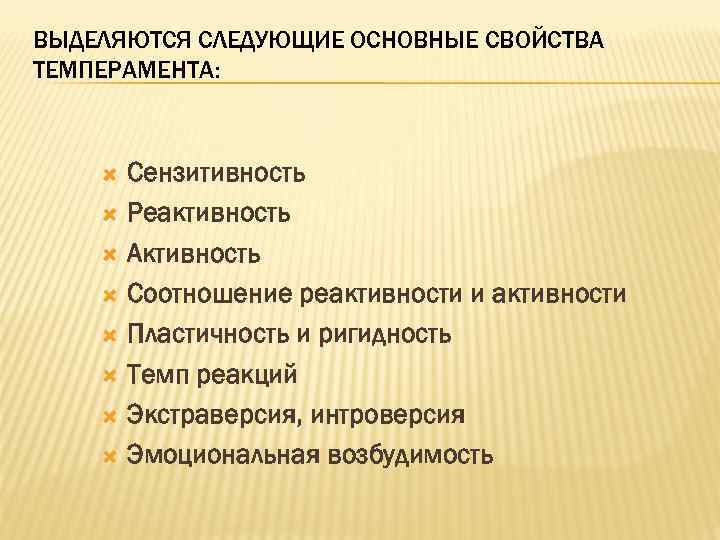 ВЫДЕЛЯЮТСЯ СЛЕДУЮЩИЕ ОСНОВНЫЕ СВОЙСТВА ТЕМПЕРАМЕНТА:

Сензитивность
Реактивность
Активность
Соотношение реактивности и активности
Пластичность и ригидность
Темп реакций
Экстраверсия, интроверсия
Эмоциональная возбудимость